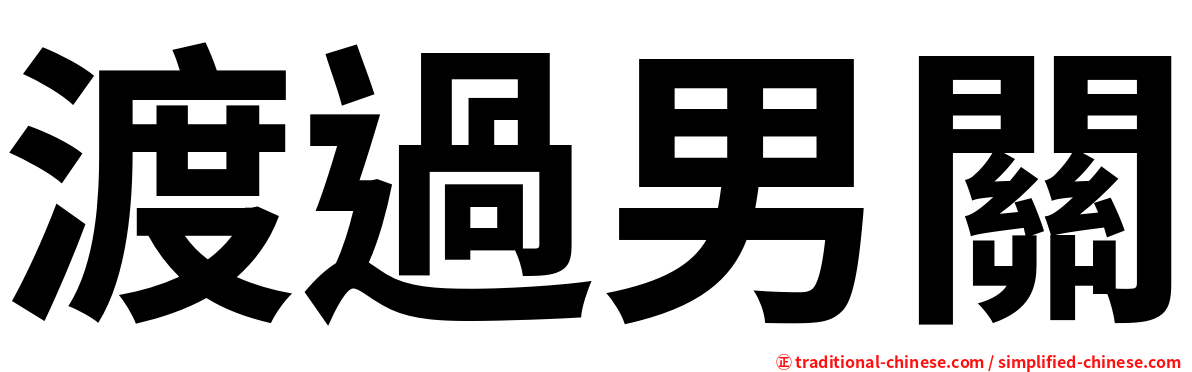 渡過男關

㊣ traditional-chinese.com / simplified-chinese.com